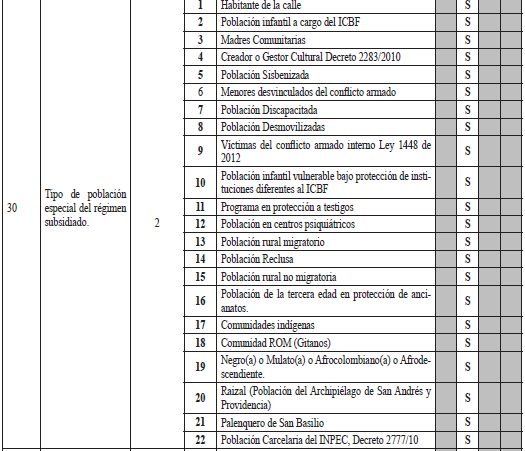 | | | | | | | | | |
|---|---|---|---|---|---|---|---|---|
| 30 | Tipo de población especial del régimen subsidiado. | 2 | 1 | Habitante de la calle | | S | | |
| | | | 2 | Población infantil a cargo del ICBF | | S | | |
| | | | 3 | Madres Comunitarias | | S | | |
| | | | 4 | Creador o Gestor Cultural Decreto 2283/2010 | | S | | |
| | | | 5 | Población Sisbenizada | | S | | |
| | | | 6 | Menores desvinculados del conflicto armado | | S | | |
| | | | 7 | Población Discapacitada | | S | | |
| | | | 8 | Población Desmovilizadas | | S | | |
| | | | 9 | Víctimas del conflicto armado interno Ley 1448 de 2012 | | S | | |
| | | | 10 | Población infantil vulnerable bajo protección de instituciones diferentes al ICBF | | S | | |
| | | | 11 | Programa en protección a testigos | | S | | |
| | | | 12 | Población en centros psiquiátricos | | S | | |
| | | | 13 | Población rural migratorio | | S | | |
| | | | 14 | Población Reclusa | | S | | |
| | | | 15 | Población rural no migratoria | | S | | |
| | | | 16 | Población de la tercera edad en protección de ancianatos. | | S | | |
| | | | 17 | Comunidades indígenas | | S | | |
| | | | 18 | Comunidad ROM (Gitanos) | | S | | |
| | | | 19 | Negro(a) o Mulato(a) o Afrocolombiano(a) o Afrodescendiente. | | S | | |
| | | | 20 | Raizal (Población del Archipiélago de San Andrés y Providencia) | | S | | |
| | | | 21 | Palenquero de San Basilio | | S | | |
| | | | 22 | Población Carcelaria del INPEC, Decreto 2777/10 | | S | | |